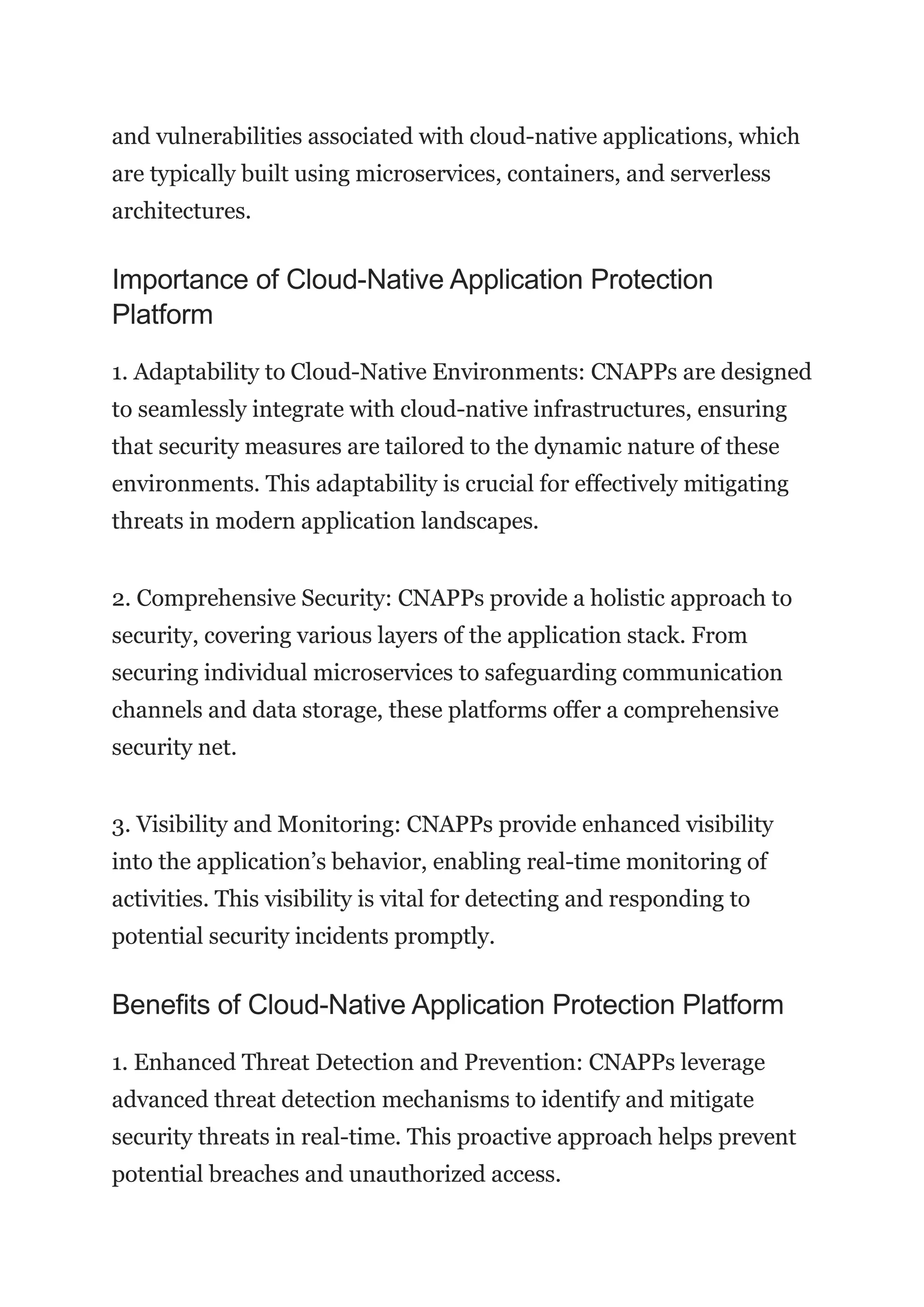 and vulnerabilities associated with cloud-native applications, which are typically built using microservices, containers, and serverless architectures.

Importance of Cloud-Native Application Protection Platform

1. Adaptability to Cloud-Native Environments: CNAPPs are designed to seamlessly integrate with cloud-native infrastructures, ensuring that security measures are tailored to the dynamic nature of these environments. This adaptability is crucial for effectively mitigating threats in modern application landscapes.

2. Comprehensive Security: CNAPPs provide a holistic approach to security, covering various layers of the application stack. From securing individual microservices to safeguarding communication channels and data storage, these platforms offer a comprehensive security net.

3. Visibility and Monitoring: CNAPPs provide enhanced visibility into the application’s behavior, enabling real-time monitoring of activities. This visibility is vital for detecting and responding to potential security incidents promptly.

Benefits of Cloud-Native Application Protection Platform

1. Enhanced Threat Detection and Prevention: CNAPPs leverage advanced threat detection mechanisms to identify and mitigate security threats in real-time. This proactive approach helps prevent potential breaches and unauthorized access.